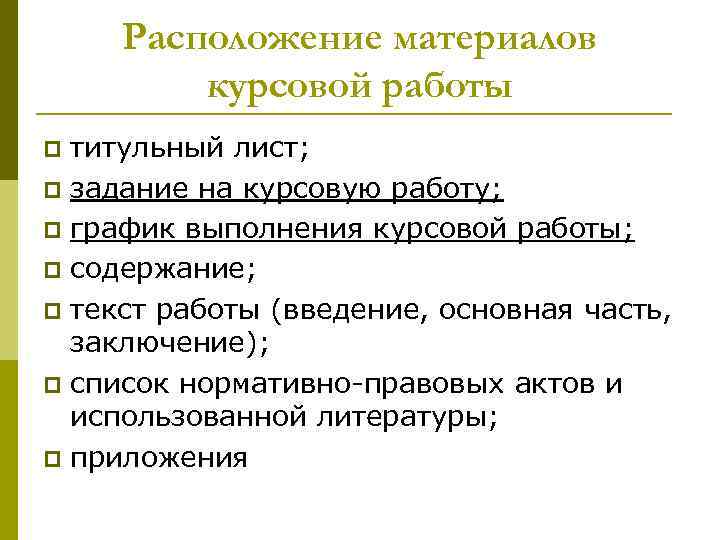 Расположение материалов курсовой работы

титульный лист;
задание на курсовую работу;
график выполнения курсовой работы;
содержание;
текст работы (введение, основная часть, заключение);
список нормативно-правовых актов и использованной литературы;
приложения